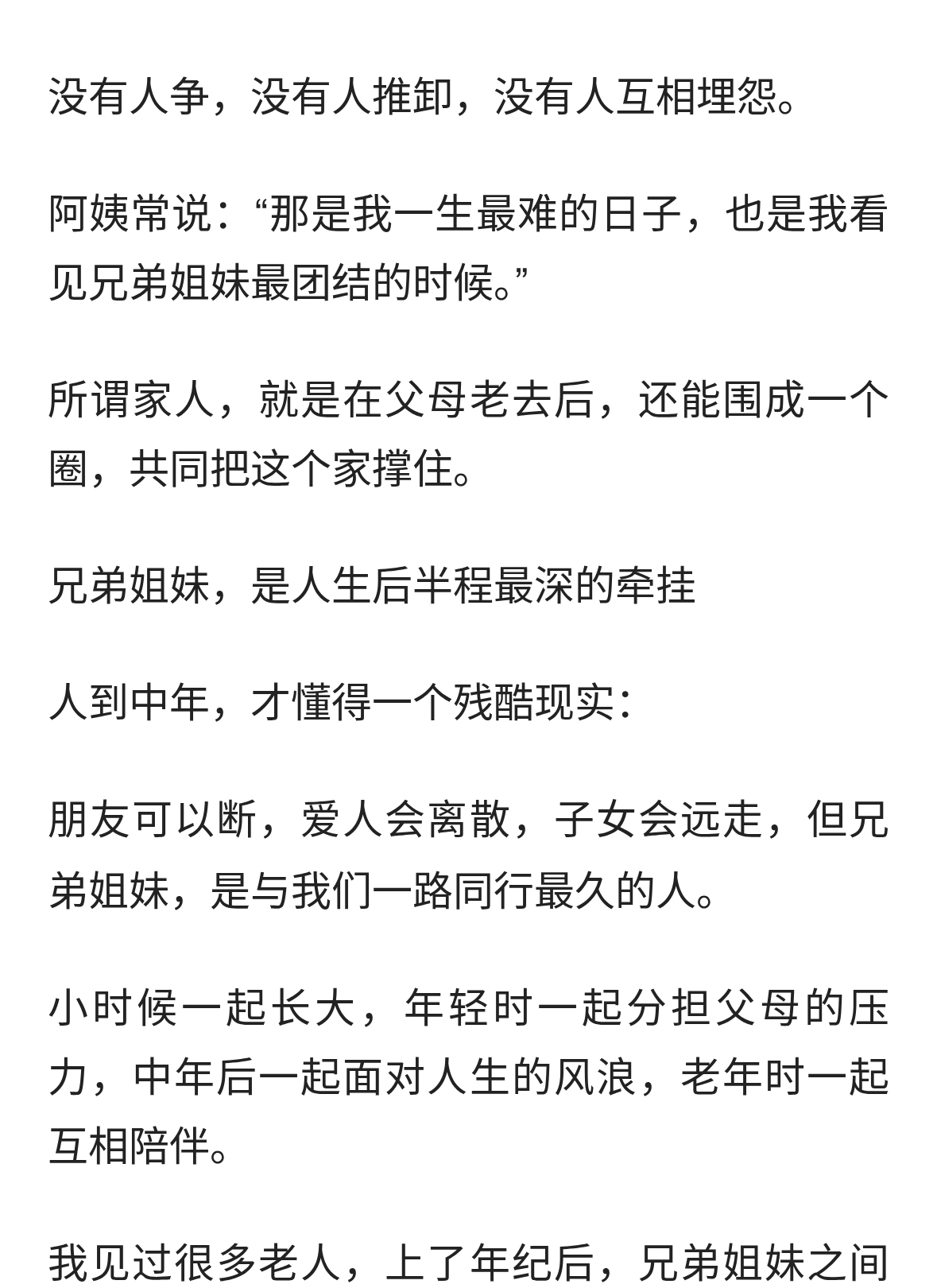 没有人争，没有人推卸，没有人互相埋怨。

阿姨常说：“那是我一生最难的日子，也是我看见兄弟姐妹最团结的时候。”

所谓家人，就是在父母老去后，还能围成一个圈，共同把这个家撑住。

兄弟姐妹，是人生后半程最深的牵挂

人到中年，才懂得一个残酷现实：

朋友可以断，爱人会离散，子女会远走，但兄弟姐妹，是与我们一路同行最久的人。

小时候一起长大，年轻时一起分担父母的压力，中年后一起面对人生的风浪，老年时一起互相陪伴。

我见过很多老人，上了年纪后，兄弟姐妹之间